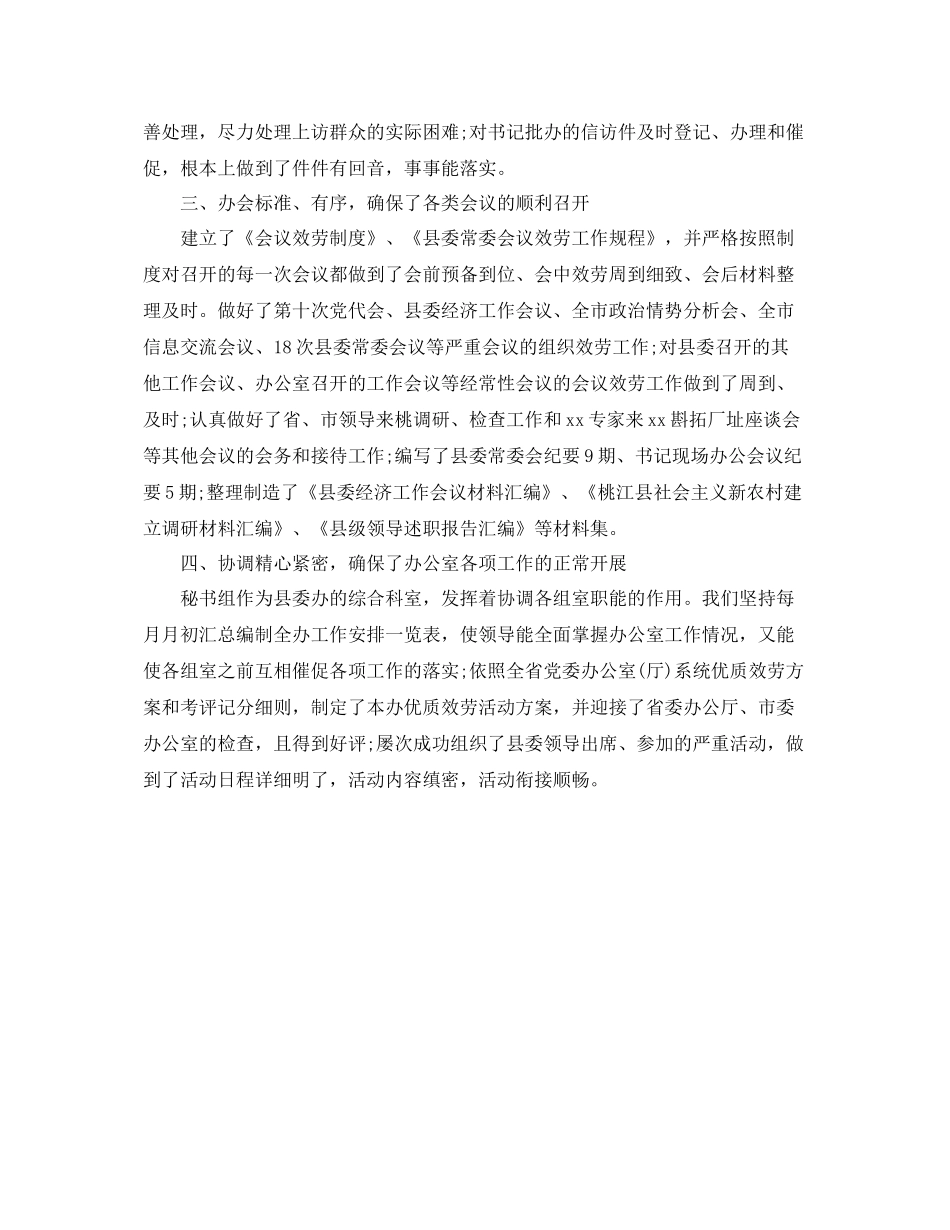 善处理，尽力处理上访群众的实际困难;对书记批办的信访件及时登记、办理和催促，根本上做到了件件有回音，事事能落实。

三、办会标准、有序，确保了各类会议的顺利召开

建立了《会议效劳制度》、《县委常委会议效劳工作规程》，并严格按照制度对召开的每一次会议都做到了会前预备到位、会中效劳周到细致、会后材料整理及时。做好了第十次党代会、县委经济工作会议、全市政治情势分析会、全市信息交流会议、18次县委常委会议等严重会议的组织效劳工作;对县委召开的其他工作会议、办公室召开的工作会议等经常性会议的会议效劳工作做到了周到、及时;认真做好了省、市领导来桃调研、检查工作和xx专家来xx斟拓厂址座谈会等其他会议的会务和接待工作;编写了县委常委会纪要9期、书记现场办公会议纪要5期;整理制造了《县委经济工作会议材料汇编》、《桃江县社会主义新农村建立调研材料汇编》、《县级领导述职报告汇编》等材料集。

四、协调精心紧密，确保了办公室各项工作的正常开展

秘书组作为县委办的综合科室，发挥着协调各组室职能的作用。我们坚持每月月初汇总编制全办工作安排一览表，使领导能全面掌握办公室工作情况，又能使各组室之前互相催促各项工作的落实;依照全省党委办公室(厅)系统优质效劳方案和考评记分细则，制定了本办优质效劳活动方案，并迎接了省委办公厅、市委办公室的检查，且得到好评;屡次成功组织了县委领导出席、参加的严重活动，做到了活动日程详细明了，活动内容缜密，活动衔接顺畅。